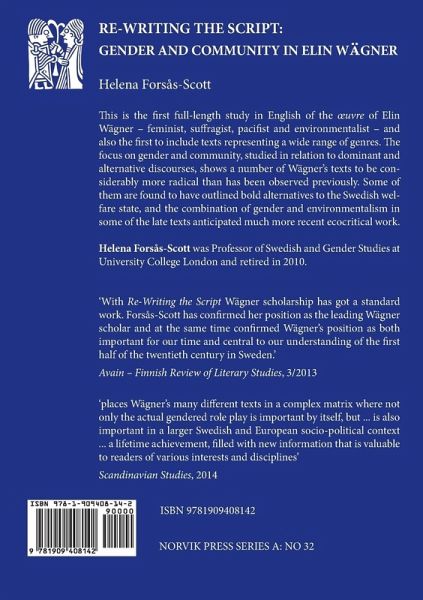 RE-WRITING THE SCRIPT:
GENDER AND COMMUNITY IN ELIN WÄGNER

Helena Forsås-Scott

This is the first full-length study in English of the œuvre of Elin Wägner – feminist, suffragist, pacifist and environmentalist – and also the first to include texts representing a wide range of genres. The focus on gender and community, studied in relation to dominant and alternative discourses, shows a number of Wägner's texts to be considerably more radical than has been observed previously. Some of them are found to have outlined bold alternatives to the Swedish welfare state, and the combination of gender and environmentalism in some of the late texts anticipated much more recent ecocritical work.

Helena Forsås-Scott was Professor of Swedish and Gender Studies at University College London and retired in 2010.

'With Re-Writing the Script Wägner scholarship has got a standard work. Forsås-Scott has confirmed her position as the leading Wägner scholar and at the same time confirmed Wägner's position as both important for our time and central to our understanding of the first half of the twentieth century in Sweden.'

Avain – Finnish Review of Literary Studies, 3/2013

'places Wägner's many different texts in a complex matrix where not only the actual gendered role play is important by itself, but ... is also important in a larger Swedish and European socio-political context ... a lifetime achievement, filled with new information that is valuable to readers of various interests and disciplines'

Scandinavian Studies, 2014

ISBN 978-1-909408-14-2
90000
9 781909 408142

ISBN 9781909408142

NORVIK PRESS SERIES A: NO 32